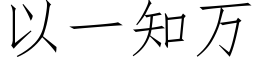 以一知万